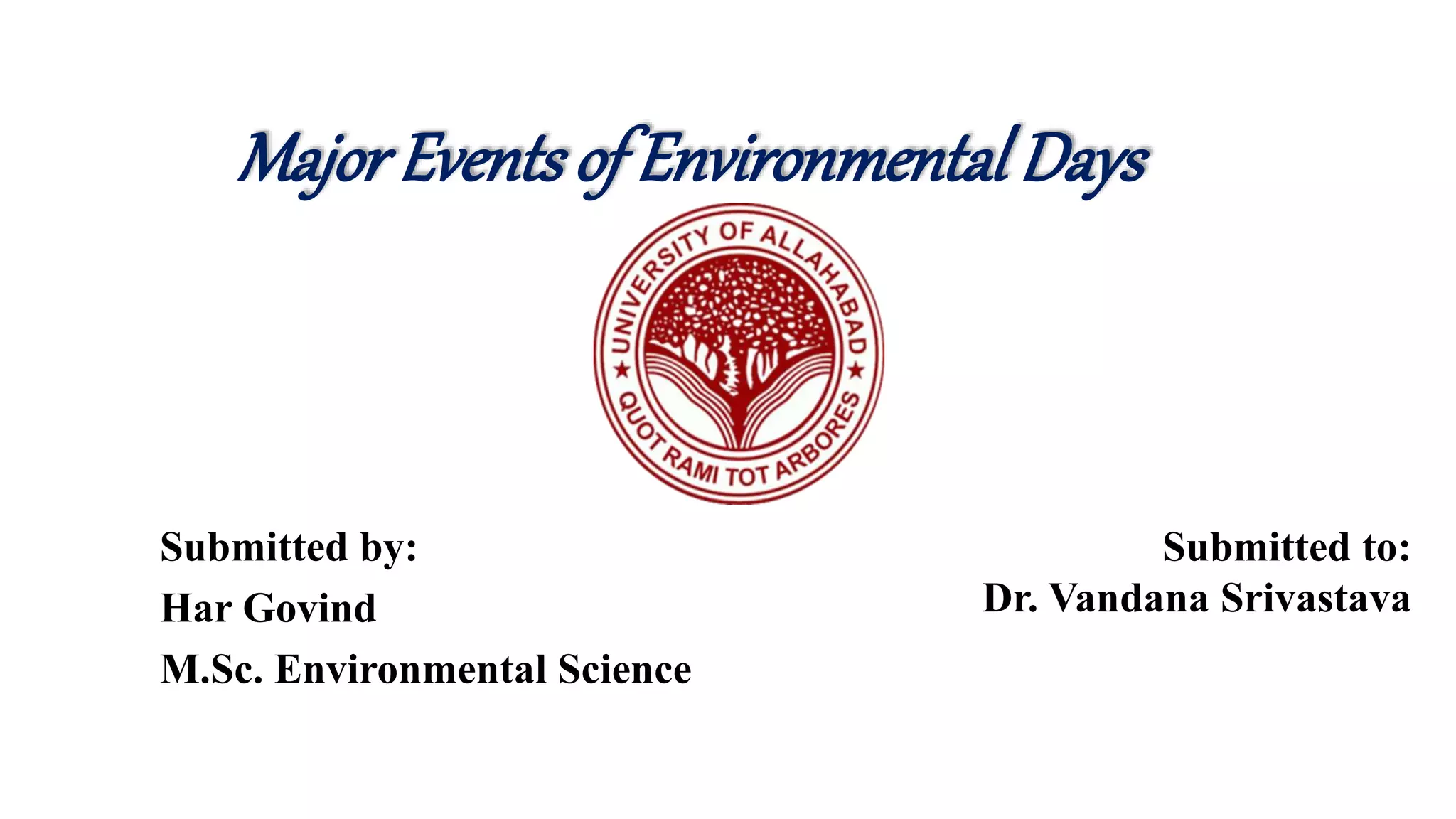 Major Events of Environmental Days

UNIVERSITY OF ALLAHABAD
QUOT RAMI TOT ARBORES

Submitted by:
Har Govind
M.Sc. Environmental Science

Submitted to:
Dr. Vandana Srivastava